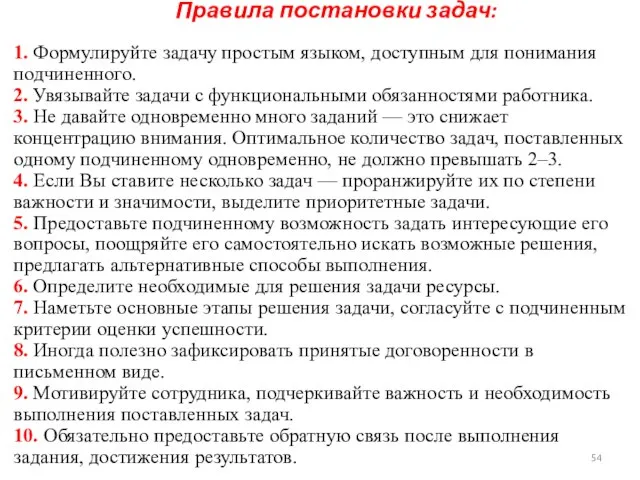 Правила постановки задач:

1. Формулируйте задачу простым языком, доступным для понимания подчиненного.
2. Увязывайте задачи с функциональными обязанностями работника.
3. Не давайте одновременно много заданий — это снижает концентрацию внимания. Оптимальное количество задач, поставленных одному подчиненному одновременно, не должно превышать 2–3.
4. Если Вы ставите несколько задач — проранжируйте их по степени важности и значимости, выделите приоритетные задачи.
5. Предоставьте подчиненному возможность задать интересующие его вопросы, поощряйте его самостоятельно искать возможные решения, предлагать альтернативные способы выполнения.
6. Определите необходимые для решения задачи ресурсы.
7. Наметьте основные этапы решения задачи, согласуйте с подчиненным критерии оценки успешности.
8. Иногда полезно зафиксировать принятые договоренности в письменном виде.
9. Мотивируйте сотрудника, подчеркивайте важность и необходимость выполнения поставленных задач.
10. Обязательно предоставьте обратную связь после выполнения задания, достижения результатов.

54